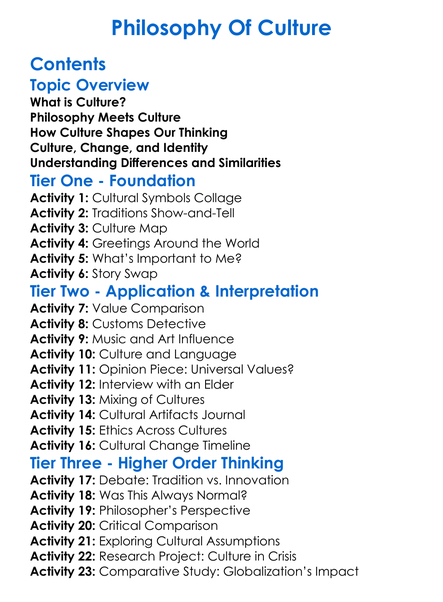 Philosophy Of Culture

Contents

Topic Overview

What is Culture?
Philosophy Meets Culture
How Culture Shapes Our Thinking
Culture, Change, and Identity
Understanding Differences and Similarities

Tier One - Foundation

Activity 1: Cultural Symbols Collage
Activity 2: Traditions Show-and-Tell
Activity 3: Culture Map
Activity 4: Greetings Around the World
Activity 5: What's Important to Me?
Activity 6: Story Swap

Tier Two - Application & Interpretation

Activity 7: Value Comparison
Activity 8: Customs Detective
Activity 9: Music and Art Influence
Activity 10: Culture and Language
Activity 11: Opinion Piece: Universal Values?
Activity 12: Interview with an Elder
Activity 13: Mixing of Cultures
Activity 14: Cultural Artifacts Journal
Activity 15: Ethics Across Cultures
Activity 16: Cultural Change Timeline

Tier Three - Higher Order Thinking

Activity 17: Debate: Tradition vs. Innovation
Activity 18: Was This Always Normal?
Activity 19: Philosopher's Perspective
Activity 20: Critical Comparison
Activity 21: Exploring Cultural Assumptions
Activity 22: Research Project: Culture in Crisis
Activity 23: Comparative Study: Globalization's Impact